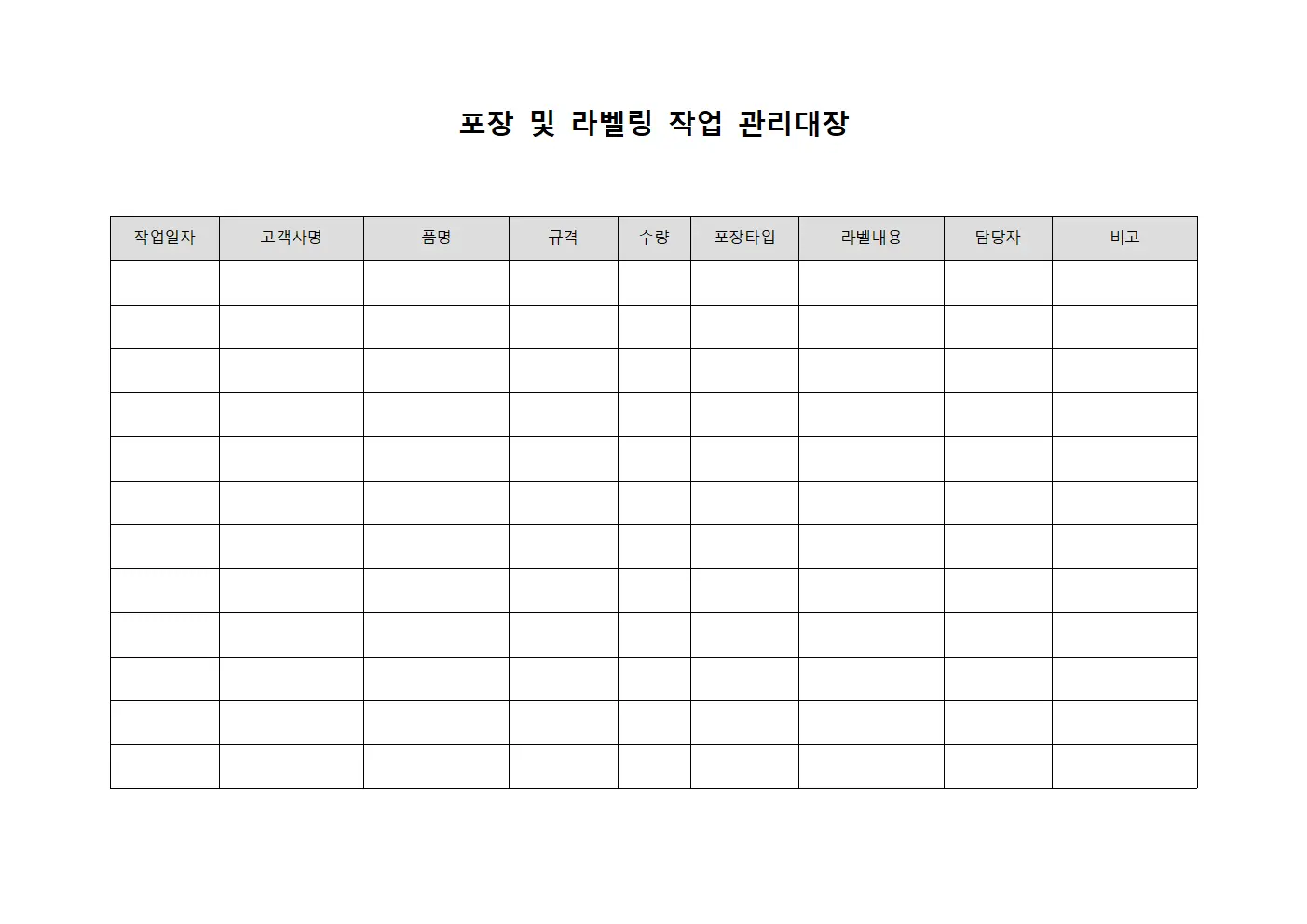 포장 및 라벨링 작업 관리대장

| 작업일자 | 고객사명 | 품명 | 규격 | 수량 | 포장타입 | 라벨내용 | 담당자 | 비고 |
|---|---|---|---|---|---|---|---|---|
| | | | | | | | | |
| | | | | | | | | |
| | | | | | | | | |
| | | | | | | | | |
| | | | | | | | | |
| | | | | | | | | |
| | | | | | | | | |
| | | | | | | | | |
| | | | | | | | | |
| | | | | | | | | |
| | | | | | | | | |
| | | | | | | | | |